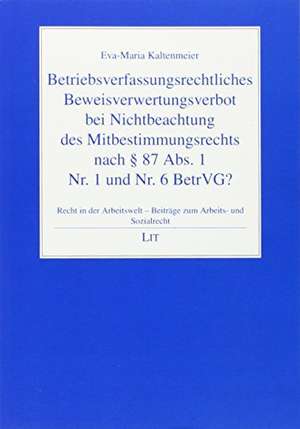 Eva-Maria Kaltenmeier

Betriebsverfassungsrechtliches Beweisverwertungsverbot bei Nichtbeachtung des Mitbestimmungsrechts nach § 87 Abs. 1 Nr. 1 und Nr. 6 BetrVG?

Recht in der Arbeitswelt – Beiträge zum Arbeits- und Sozialrecht

LIT